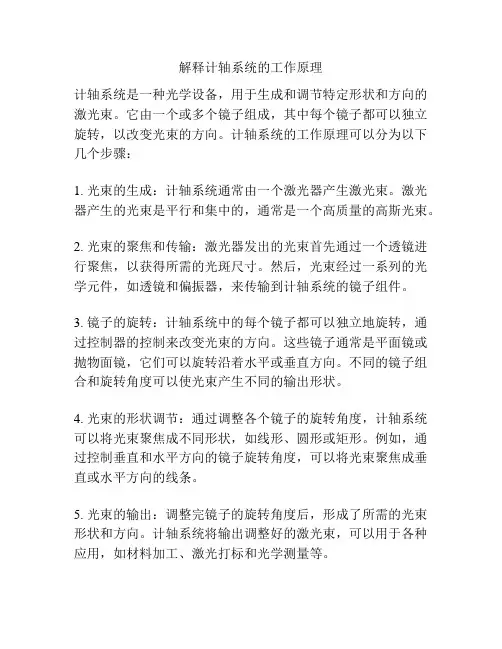 解释计轴系统的工作原理

计轴系统是一种光学设备，用于生成和调节特定形状和方向的激光束。它由一个或多个镜子组成，其中每个镜子都可以独立旋转，以改变光束的方向。计轴系统的工作原理可以分为以下几个步骤：

1. 光束的生成：计轴系统通常由一个激光器产生激光束。激光器产生的光束是平行和集中的，通常是一个高质量的高斯光束。

2. 光束的聚焦和传输：激光器发出的光束首先通过一个透镜进行聚焦，以获得所需的光斑尺寸。然后，光束经过一系列的光学元件，如透镜和偏振器，来传输到计轴系统的镜子组件。

3. 镜子的旋转：计轴系统中的每个镜子都可以独立地旋转，通过控制器的控制来改变光束的方向。这些镜子通常是平面镜或抛物面镜，它们可以旋转沿着水平或垂直方向。不同的镜子组合和旋转角度可以使光束产生不同的输出形状。

4. 光束的形状调节：通过调整各个镜子的旋转角度，计轴系统可以将光束聚焦成不同形状，如线形、圆形或矩形。例如，通过控制垂直和水平方向的镜子旋转角度，可以将光束聚焦成垂直或水平方向的线条。

5. 光束的输出：调整完镜子的旋转角度后，形成了所需的光束形状和方向。计轴系统将输出调整好的激光束，可以用于各种应用，如材料加工、激光打标和光学测量等。